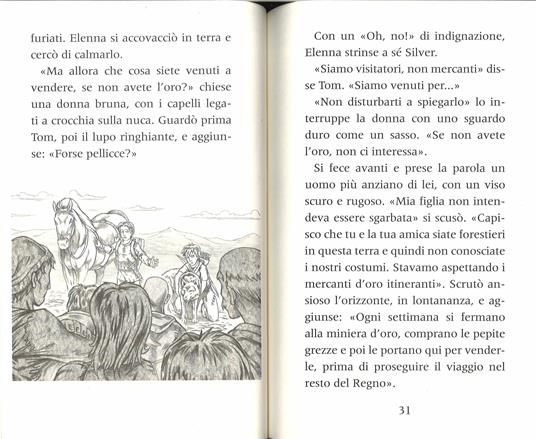 furiati. Elenna si accovacciò in terra e cercò di calmarlo.

«Ma allora che cosa siete venuti a vendere, se non avete l'oro?» chiese una donna bruna, con i capelli legati a crocchia sulla nuca. Guardò prima Tom, poi il lupo ringhiante, e aggiunse: «Forse pellicce?»

Con un «Oh, no!» di indignazione, Elenna strinse a sé Silver.

«Siamo visitatori, non mercanti» disse Tom. «Siamo venuti per...»

«Non disturbarti a spiegarlo» lo interruppe la donna con uno sguardo duro come un sasso. «Se non avete l'oro, non ci interessa».

Si fece avanti e prese la parola un uomo più anziano di lei, con un viso scuro e rugoso. «Mia figlia non intendeva essere sgarbata» si scusò. «Capisco che tu e la tua amica siate forestieri in questa terra e quindi non conosciate i nostri costumi. Stavamo aspettando i mercanti d'oro itineranti». Scrutò ansioso l'orizzonte, in lontananza, e aggiunse: «Ogni settimana si fermano alla miniera d'oro, comprano le pepite grezze e poi le portano qui per venderle, prima di proseguire il viaggio nel resto del Regno».

31